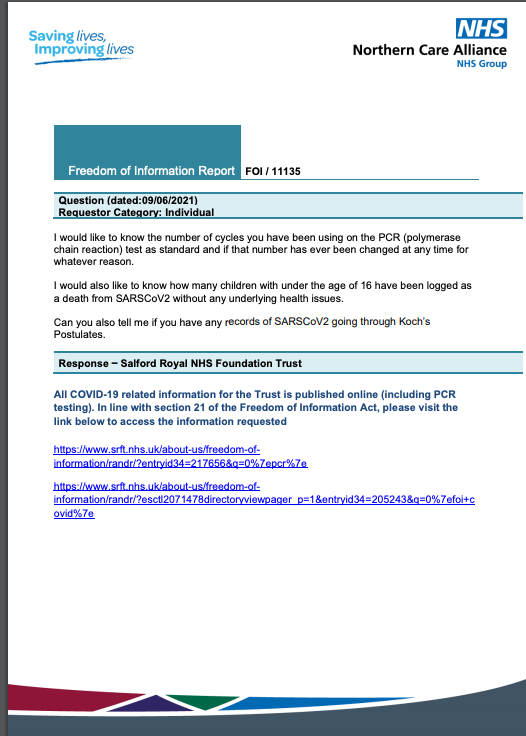 Saving lives, Improving lives

NHS
Northern Care Alliance
NHS Group

Freedom of Information Report FOI / 11135

Question (dated:09/06/2021)
Requestor Category: Individual

I would like to know the number of cycles you have been using on the PCR (polymerase chain reaction) test as standard and if that number has ever been changed at any time for whatever reason.

I would also like to know how many children with under the age of 16 have been logged as a death from SARSCoV2 without any underlying health issues.

Can you also tell me if you have any records of SARSCoV2 going through Koch's Postulates.

Response – Salford Royal NHS Foundation Trust

All COVID-19 related information for the Trust is published online (including PCR testing). In line with section 21 of the Freedom of Information Act, please visit the link below to access the information requested

https://www.srft.nhs.uk/about-us/freedom-of-information/randr/?entryid34=217656&q=0%7epcr%7e

https://www.srft.nhs.uk/about-us/freedom-of-information/randr/?esctl2071478directoryviewpager_p=1&entryid34=205243&q=0%7efoi+covid%7e